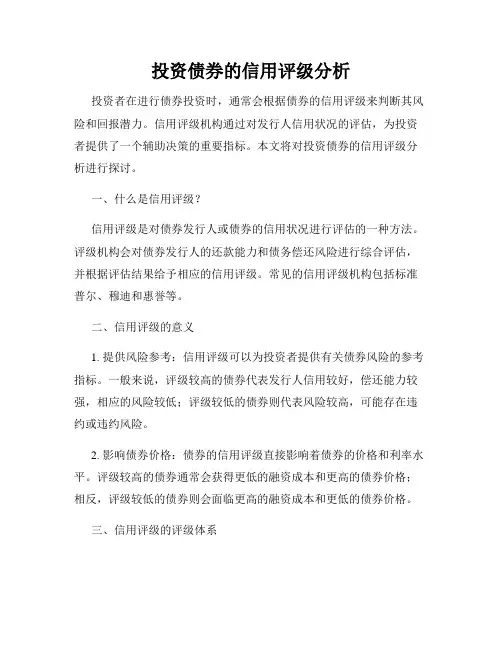 投资债券的信用评级分析

投资者在进行债券投资时，通常会根据债券的信用评级来判断其风险和回报潜力。信用评级机构通过对发行人信用状况的评估，为投资者提供了一个辅助决策的重要指标。本文将对投资债券的信用评级分析进行探讨。

一、什么是信用评级？

信用评级是对债券发行人或债券的信用状况进行评估的一种方法。评级机构会对债券发行人的还款能力和债务偿还风险进行综合评估，并根据评估结果给予相应的信用评级。常见的信用评级机构包括标准普尔、穆迪和惠誉等。

二、信用评级的意义

1. 提供风险参考：信用评级可以为投资者提供有关债券风险的参考指标。一般来说，评级较高的债券代表发行人信用较好，偿还能力较强，相应的风险较低；评级较低的债券则代表风险较高，可能存在违约或违约风险。

2. 影响债券价格：债券的信用评级直接影响着债券的价格和利率水平。评级较高的债券通常会获得更低的融资成本和更高的债券价格；相反，评级较低的债券则会面临更高的融资成本和更低的债券价格。

三、信用评级的评级体系